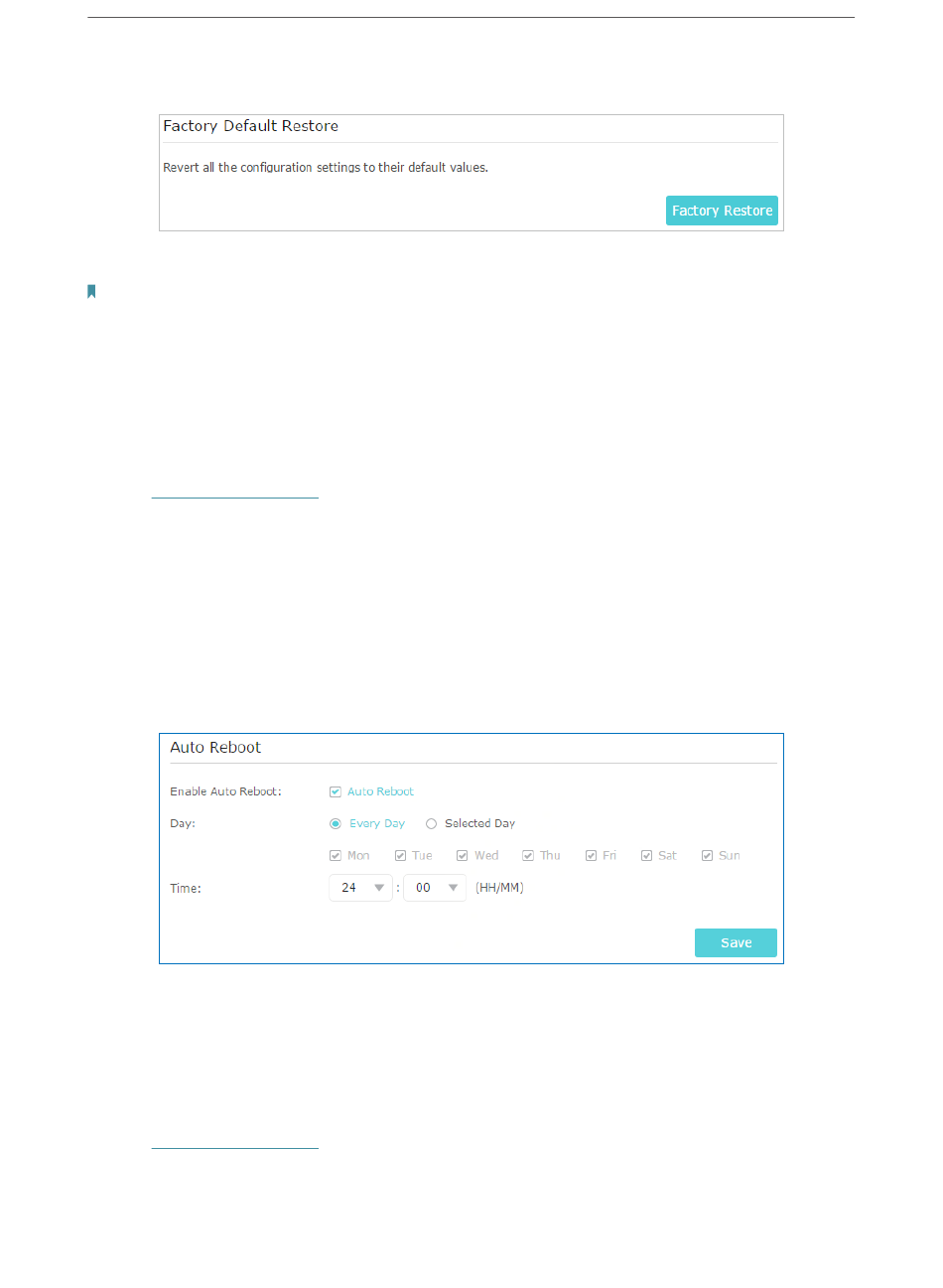 Factory Default Restore

Revert all the configuration settings to their default values.

Factory Restore

Auto Reboot

Enable Auto Reboot: Auto Reboot

Day: Every Day Selected Day

Mon Tue Wed Thu Fri Sat Sun

Time: 24 : 00 (HH/MM)

Save